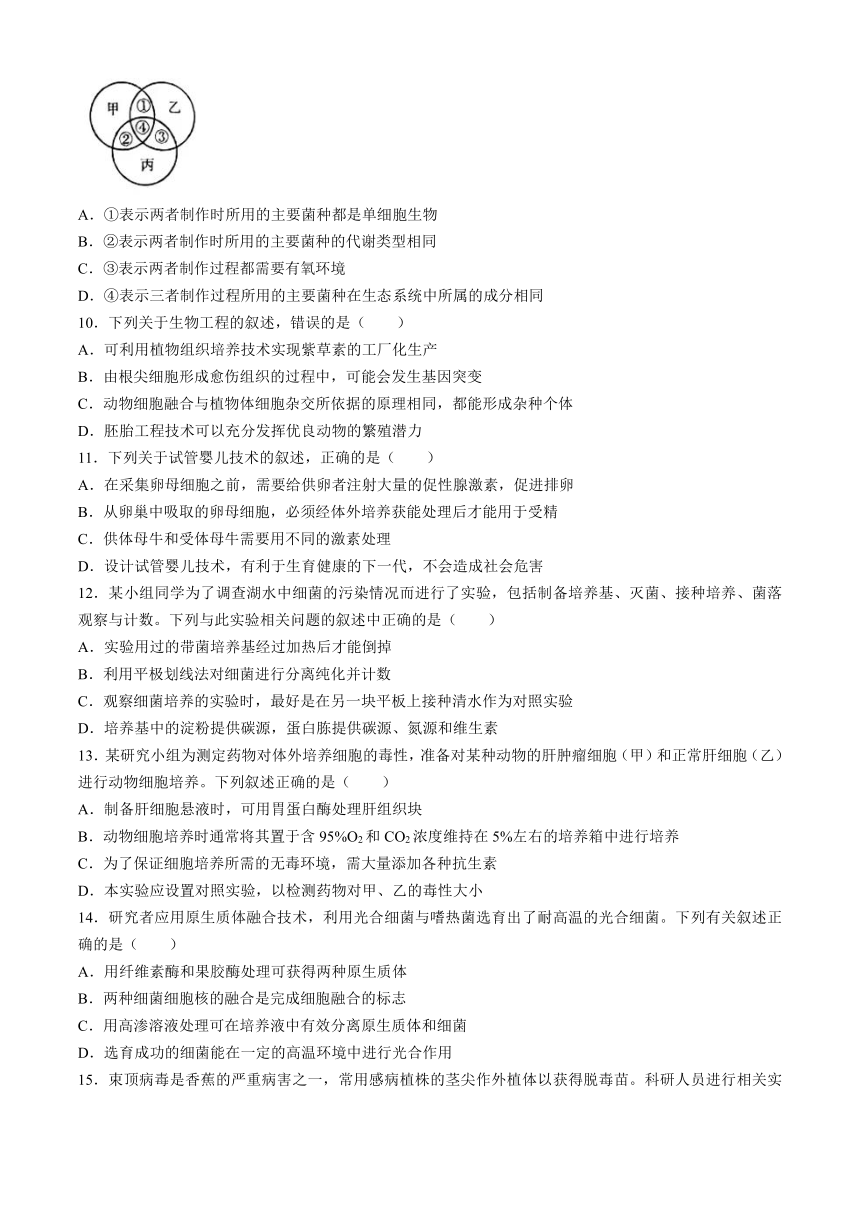 甲 ① 乙
② ④ ③
丙

A．①表示两者制作时所用的主要菌种都是单细胞生物
B．②表示两者制作时所用的主要菌种的代谢类型相同
C．③表示两者制作过程都需要有氧环境
D．④表示三者制作过程所用的主要菌种在生态系统中所属的成分相同
10．下列关于生物工程的叙述，错误的是（　　）
A．可利用植物组织培养技术实现紫草素的工厂化生产
B．由根尖细胞形成愈伤组织的过程中，可能会发生基因突变
C．动物细胞融合与植物体细胞杂交所依据的原理相同，都能形成杂种个体
D．胚胎工程技术可以充分发挥优良动物的繁殖潜力
11．下列关于试管婴儿技术的叙述，正确的是（　　）
A．在采集卵母细胞之前，需要给供卵者注射大量的促性腺激素，促进排卵
B．从卵巢中吸取的卵母细胞，必须经体外培养获能处理后才能用于受精
C．供体母牛和受体母牛需要用不同的激素处理
D．设计试管婴儿技术，有利于生育健康的下一代，不会造成社会危害
12．某小组同学为了调查湖水中细菌的污染情况而进行了实验，包括制备培养基、灭菌、接种培养、菌落观察与计数。下列与此实验相关问题的叙述中正确的是（　　）
A．实验用过的带菌培养基经过加热后才能倒掉
B．利用平板划线法对细菌进行分离纯化并计数
C．观察细菌培养的实验时，最好是在另一块平板上接种清水作为对照实验
D．培养基中的淀粉提供碳源，蛋白胨提供碳源、氮源和维生素
13．某研究小组为测定药物对体外培养细胞的毒性，准备对某种动物的肝肿瘤细胞（甲）和正常肝细胞（乙）进行动物细胞培养。下列叙述正确的是（　　）
A．制备肝细胞悬液时，可用胃蛋白酶处理肝组织块
B．动物细胞培养时通常将其置于含 95%$O_2$ 和 $CO_2$ 浓度维持在 5%左右的培养箱中进行培养
C．为了保证细胞培养所需的无毒环境，需大量添加各种抗生素
D．本实验应设置对照实验，以检测药物对甲、乙的毒性大小
14．研究者应用原生质体融合技术，利用光合细菌与嗜热菌选育出了耐高温的光合细菌。下列有关叙述正确的是（　　）
A．用纤维素酶和果胶酶处理可获得两种原生质体
B．两种细菌细胞核的融合是完成细胞融合的标志
C．用高渗溶液处理可在培养液中有效分离原生质体和细菌
D．选育成功的细菌能在一定的高温环境中进行光合作用
15．束顶病毒是香蕉的严重病害之一，常用感病植株的茎尖作外植体以获得脱毒苗。科研人员进行相关实